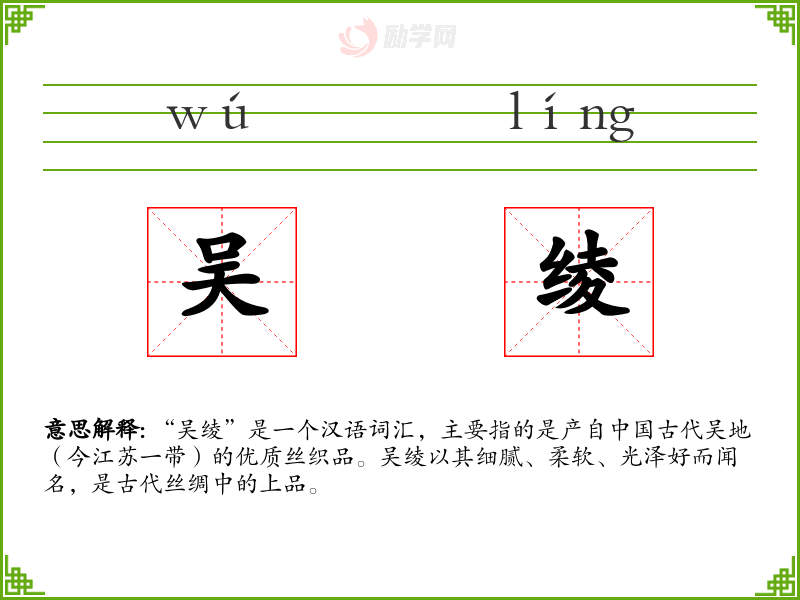 wú líng

吴 绫

意思解释:“吴绫”是一个汉语词汇，主要指的是产自中国古代吴地（今江苏一带）的优质丝织品。吴绫以其细腻、柔软、光泽好而闻名，是古代丝绸中的上品。

励学网